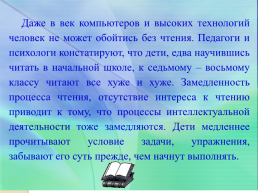 Даже в век компьютеров и высоких технологий человек не может обойтись без чтения. Педагоги и психологи констатируют, что дети, едва научившись читать в начальной школе, к седьмому – восьмому классу читают все хуже и хуже. Замедленность процесса чтения, отсутствие интереса к чтению приводит к тому, что процессы интеллектуальной деятельности тоже замедляются. Дети медленнее прочитывают условие задачи, упражнения, забывают его суть прежде, чем начнут выполнять.